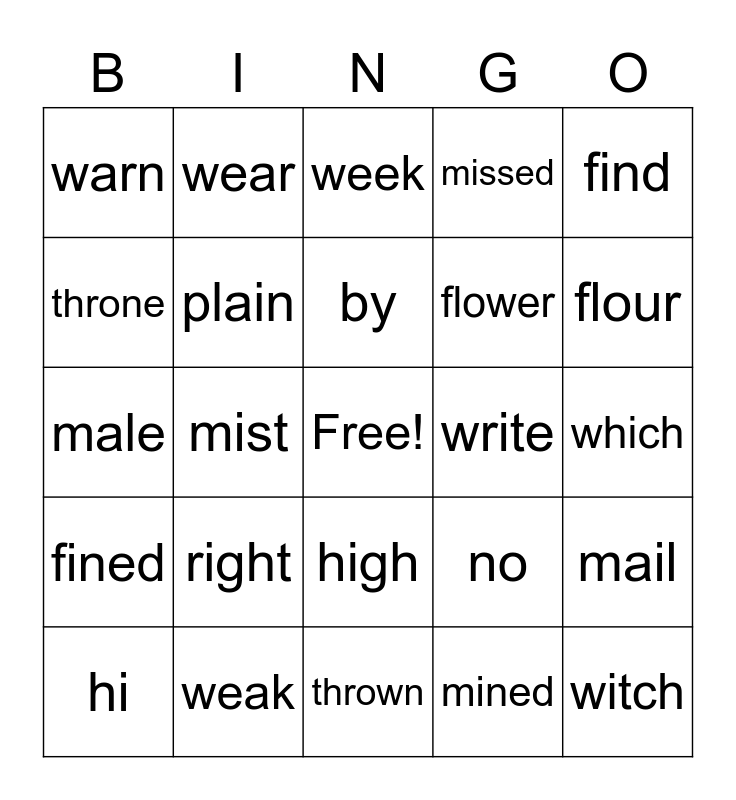 | B | I | N | G | O |
|---|---|---|---|---|
| warn | wear | week | missed | find |
| throne | plain | by | flower | flour |
| male | mist | Free! | write | which |
| fined | right | high | no | mail |
| hi | weak | thrown | mined | witch |